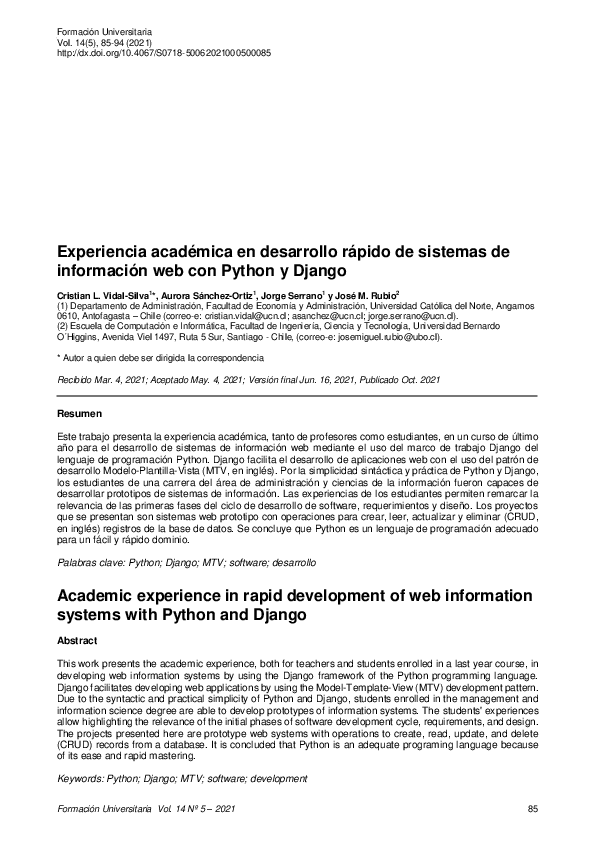 Formación Universitaria
Vol. 14(5), 85-94 (2021)
http://dx.doi.org/10.4067/S0718-50062021000500085

Experiencia académica en desarrollo rápido de sistemas de información web con Python y Django

Cristian L. Vidal-Silva$^{1*}$, Aurora Sánchez-Ortiz$^{1}$, Jorge Serrano$^{1}$ y José M. Rubio$^{2}$
(1) Departamento de Administración, Facultad de Economía y Administración, Universidad Católica del Norte, Angamos 0610, Antofagasta – Chile (correo-e: cristian.vidal@ucn.cl; asanchez@ucn.cl; jorge.serrano@ucn.cl).
(2) Escuela de Computación e Informática, Facultad de Ingeniería, Ciencia y Tecnología, Universidad Bernardo O´Higgins, Avenida Viel 1497, Ruta 5 Sur, Santiago - Chile, (correo-e: josemiguel.rubio@ubo.cl).

* Autor a quien debe ser dirigida la correspondencia

Recibido Mar. 4, 2021; Aceptado May. 4, 2021; Versión final Jun. 16, 2021, Publicado Oct. 2021

Resumen

Este trabajo presenta la experiencia académica, tanto de profesores como estudiantes, en un curso de último año para el desarrollo de sistemas de información web mediante el uso del marco de trabajo Django del lenguaje de programación Python. Django facilita el desarrollo de aplicaciones web con el uso del patrón de desarrollo Modelo-Plantilla-Vista (MTV, en inglés). Por la simplicidad sintáctica y práctica de Python y Django, los estudiantes de una carrera del área de administración y ciencias de la información fueron capaces de desarrollar prototipos de sistemas de información. Las experiencias de los estudiantes permiten remarcar la relevancia de las primeras fases del ciclo de desarrollo de software, requerimientos y diseño. Los proyectos que se presentan son sistemas web prototipo con operaciones para crear, leer, actualizar y eliminar (CRUD, en inglés) registros de la base de datos. Se concluye que Python es un lenguaje de programación adecuado para un fácil y rápido dominio.

Palabras clave: Python; Django; MTV; software; desarrollo

Academic experience in rapid development of web information systems with Python and Django

Abstract

This work presents the academic experience, both for teachers and students enrolled in a last year course, in developing web information systems by using the Django framework of the Python programming language. Django facilitates developing web applications by using the Model-Template-View (MTV) development pattern. Due to the syntactic and practical simplicity of Python and Django, students enrolled in the management and information science degree are able to develop prototypes of information systems. The students' experiences allow highlighting the relevance of the initial phases of software development cycle, requirements, and design. The projects presented here are prototype web systems with operations to create, read, update, and delete (CRUD) records from a database. It is concluded that Python is an adequate programing language because of its ease and rapid mastering.

Keywords: Python; Django; MTV; software; development

Formación Universitaria Vol. 14 Nº 5 – 2021 85